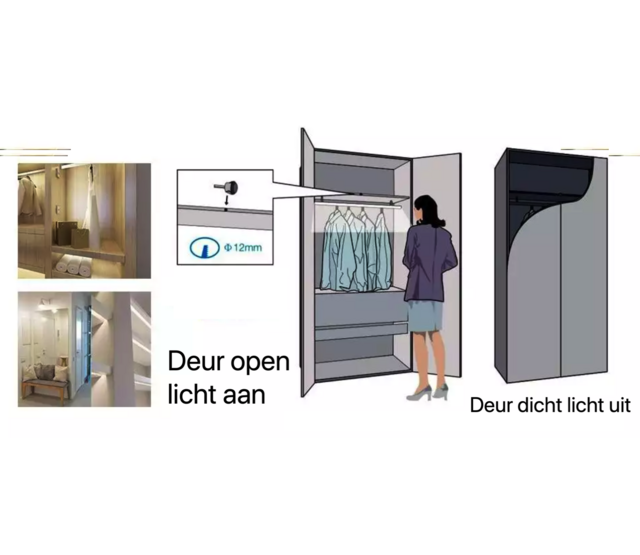 Φ12mm

Deur open licht aan

Deur dicht licht uit